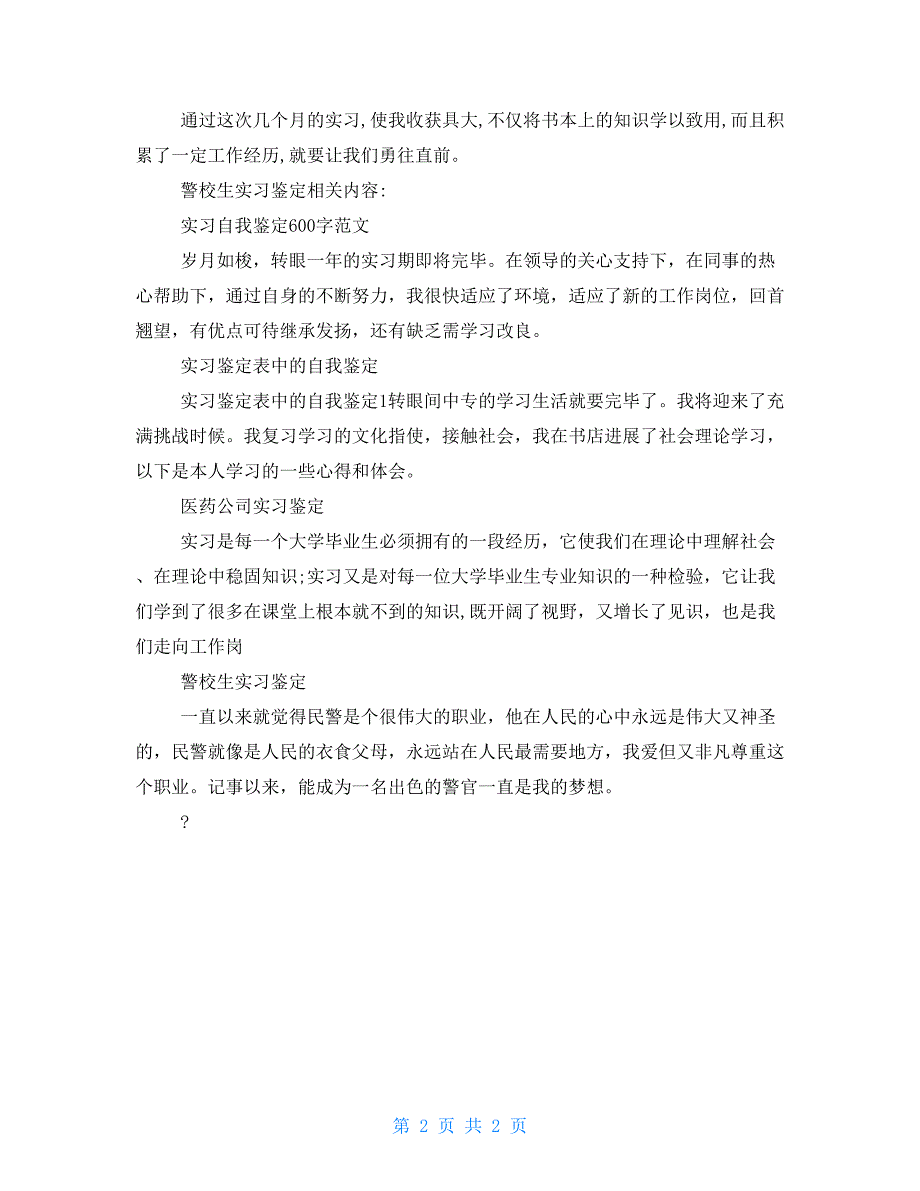 通过这次几个月的实习,使我收获具大,不仅将书本上的知识学以致用,而且积累了一定工作经历,就要让我们勇往直前。

警校生实习鉴定相关内容:

实习自我鉴定600字范文

岁月如梭，转眼一年的实习期即将完毕。在领导的关心支持下，在同事的热心帮助下，通过自身的不断努力，我很快适应了环境，适应了新的工作岗位，回首翘望，有优点可待继承发扬，还有缺乏需学习改良。

实习鉴定表中的自我鉴定

实习鉴定表中的自我鉴定1转眼间中专的学习生活就要完毕了。我将迎来了充满挑战时候。我复习学习的文化指使，接触社会，我在书店进展了社会理论学习，以下是本人学习的一些心得和体会。

医药公司实习鉴定

实习是每一个大学毕业生必须拥有的一段经历，它使我们在理论中理解社会、在理论中稳固知识;实习又是对每一位大学毕业生专业知识的一种检验，它让我们学到了很多在课堂上根本就不到的知识,既开阔了视野，又增长了见识，也是我们走向工作岗

警校生实习鉴定

一直以来就觉得民警是个很伟大的职业，他在人民的心中永远是伟大又神圣的，民警就像是人民的衣食父母，永远站在人民最需要地方，我爱但又非凡尊重这个职业。记事以来，能成为一名出色的警官一直是我的梦想。

?

第 2 页 共 2 页